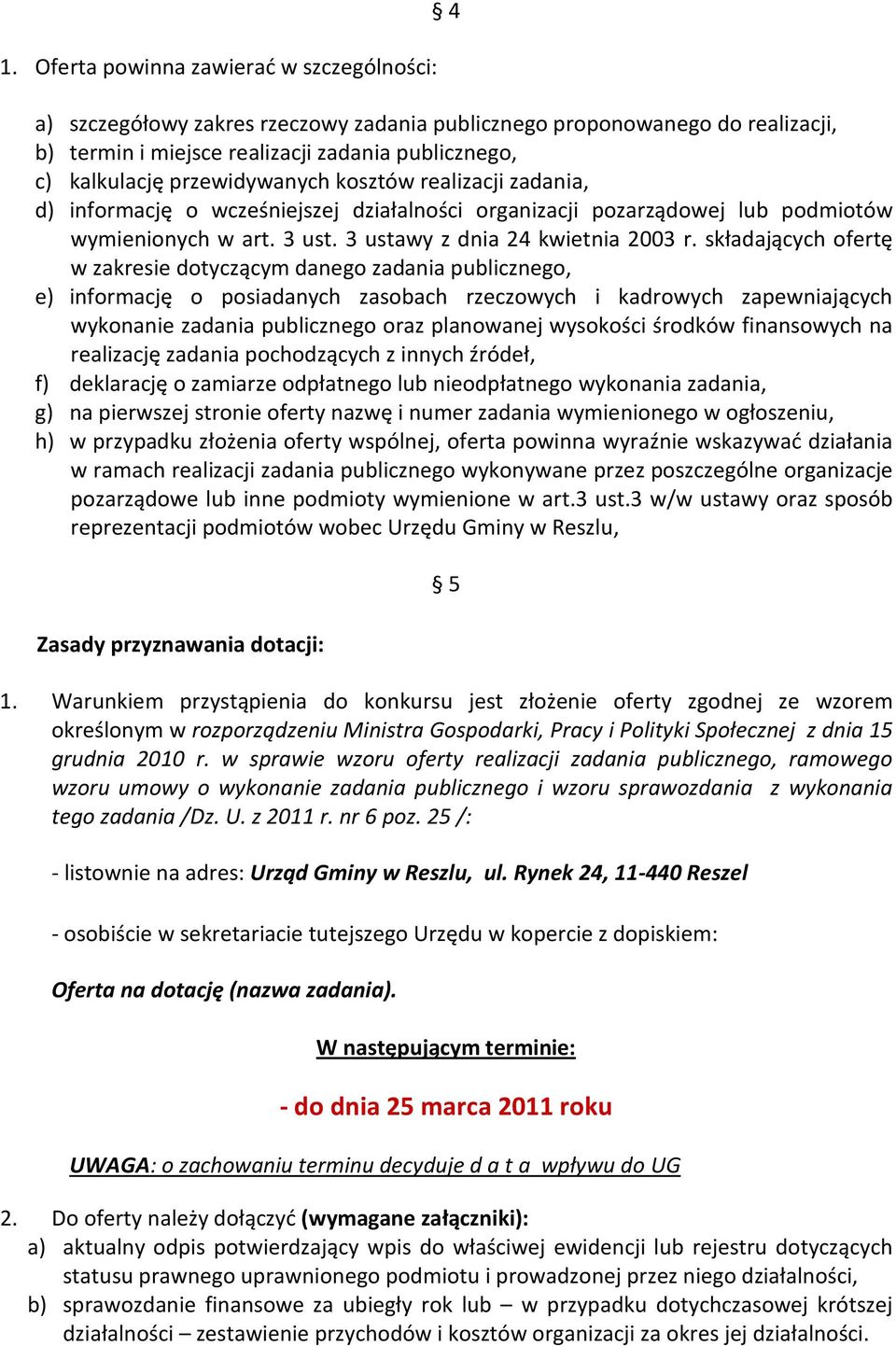 § 4

1. Oferta powinna zawierać w szczególności:

a) szczegółowy zakres rzeczowy zadania publicznego proponowanego do realizacji,
b) termin i miejsce realizacji zadania publicznego,
c) kalkulację przewidywanych kosztów realizacji zadania,
d) informację o wcześniejszej działalności organizacji pozarządowej lub podmiotów wymienionych w art. 3 ust. 3 ustawy z dnia 24 kwietnia 2003 r. składających ofertę w zakresie dotyczącym danego zadania publicznego,
e) informację o posiadanych zasobach rzeczowych i kadrowych zapewniających wykonanie zadania publicznego oraz planowanej wysokości środków finansowych na realizację zadania pochodzących z innych źródeł,
f) deklarację o zamiarze odpłatnego lub nieodpłatnego wykonania zadania,
g) na pierwszej stronie oferty nazwę i numer zadania wymienionego w ogłoszeniu,
h) w przypadku złożenia oferty wspólnej, oferta powinna wyraźnie wskazywać działania w ramach realizacji zadania publicznego wykonywane przez poszczególne organizacje pozarządowe lub inne podmioty wymienione w art.3 ust.3 w/w ustawy oraz sposób reprezentacji podmiotów wobec Urzędu Gminy w Reszlu,

§ 5

Zasady przyznawania dotacji:

1. Warunkiem przystąpienia do konkursu jest złożenie oferty zgodnej ze wzorem określonym w rozporządzeniu Ministra Gospodarki, Pracy i Polityki Społecznej z dnia 15 grudnia 2010 r. w sprawie wzoru oferty realizacji zadania publicznego, ramowego wzoru umowy o wykonanie zadania publicznego i wzoru sprawozdania z wykonania tego zadania /Dz. U. z 2011 r. nr 6 poz. 25 /:

- listownie na adres: Urząd Gminy w Reszlu, ul. Rynek 24, 11-440 Reszel

- osobiście w sekretariacie tutejszego Urzędu w kopercie z dopiskiem:

Oferta na dotację (nazwa zadania).

W następującym terminie:

- do dnia 25 marca 2011 roku

UWAGA: o zachowaniu terminu decyduje d a t a wpływu do UG

2. Do oferty należy dołączyć (wymagane załączniki):
a) aktualny odpis potwierdzający wpis do właściwej ewidencji lub rejestru dotyczących statusu prawnego uprawnionego podmiotu i prowadzonej przez niego działalności,
b) sprawozdanie finansowe za ubiegły rok lub – w przypadku dotychczasowej krótszej działalności – zestawienie przychodów i kosztów organizacji za okres jej działalności.